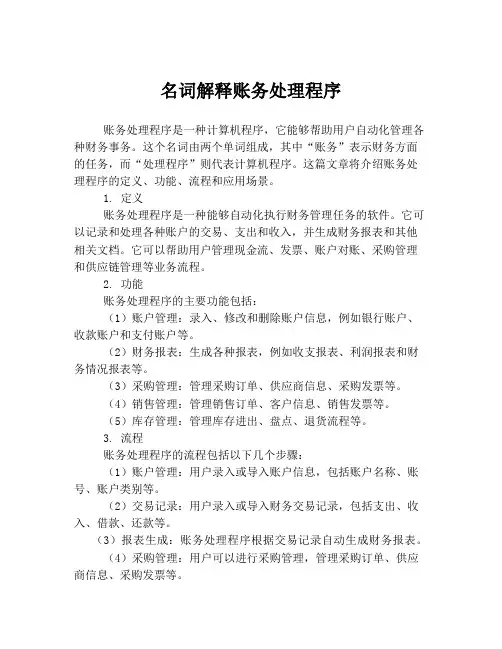 名词解释账务处理程序

账务处理程序是一种计算机程序，它能够帮助用户自动化管理各种财务事务。这个名词由两个单词组成，其中“账务”表示财务方面的任务，而“处理程序”则代表计算机程序。这篇文章将介绍账务处理程序的定义、功能、流程和应用场景。

1. 定义

账务处理程序是一种能够自动化执行财务管理任务的软件。它可以记录和处理各种账户的交易、支出和收入，并生成财务报表和其他相关文档。它可以帮助用户管理现金流、发票、账户对账、采购管理和供应链管理等业务流程。

2. 功能

账务处理程序的主要功能包括：

（1）账户管理：录入、修改和删除账户信息，例如银行账户、收款账户和支付账户等。

（2）财务报表：生成各种报表，例如收支报表、利润报表和财务情况报表等。

（3）采购管理：管理采购订单、供应商信息、采购发票等。

（4）销售管理：管理销售订单、客户信息、销售发票等。

（5）库存管理：管理库存进出、盘点、退货流程等。

3. 流程

账务处理程序的流程包括以下几个步骤：

（1）账户管理：用户录入或导入账户信息，包括账户名称、账号、账户类别等。

（2）交易记录：用户录入或导入财务交易记录，包括支出、收入、借款、还款等。

（3）报表生成：账务处理程序根据交易记录自动生成财务报表。

（4）采购管理：用户可以进行采购管理，管理采购订单、供应商信息、采购发票等。